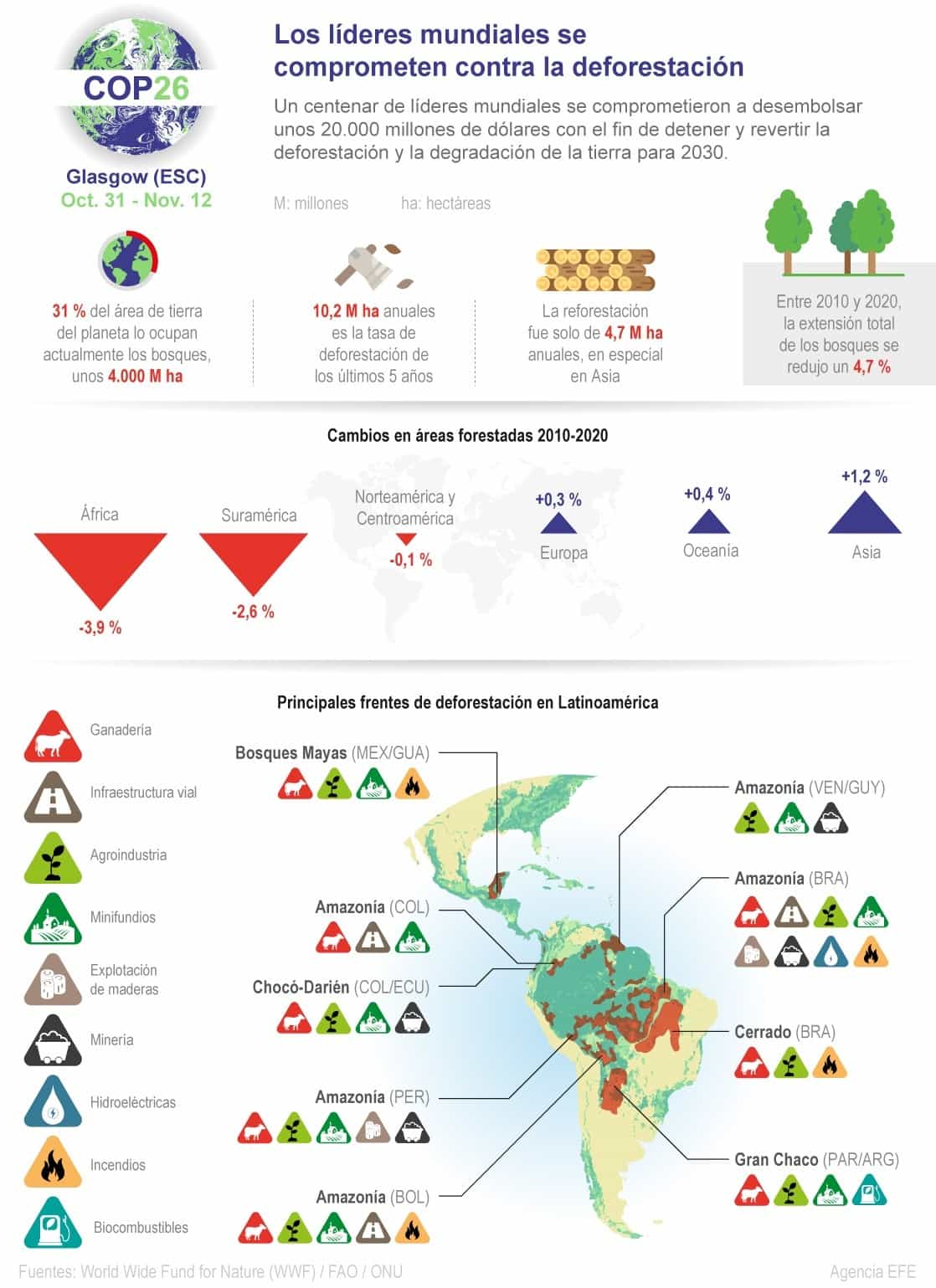 COP26
Glasgow (ESC)
Oct. 31 - Nov. 12

Los líderes mundiales se comprometen contra la deforestación

Un centenar de líderes mundiales se comprometieron a desembolsar unos 20.000 millones de dólares con el fin de detener y revertir la deforestación y la degradación de la tierra para 2030.

M: millones ha: hectáreas

31 % del área de tierra del planeta lo ocupan actualmente los bosques, unos 4.000 M ha

10,2 M ha anuales es la tasa de deforestación de los últimos 5 años

La reforestación fue solo de 4,7 M ha anuales, en especial en Asia

Entre 2010 y 2020, la extensión total de los bosques se redujo un 4,7 %

Cambios en áreas forestadas 2010-2020

África -3,9 %
Suramérica -2,6 %
Norteamérica y Centroamérica -0,1 %
+0,3 % Europa
+0,4 % Oceanía
+1,2 % Asia

Principales frentes de deforestación en Latinoamérica

Ganadería
Infraestructura vial
Agroindustria
Minifundios
Explotación de maderas
Minería
Hidroeléctricas
Incendios
Biocombustibles

Bosques Mayas (MEX/GUA)
Amazonía (COL)
Chocó-Darién (COL/ECU)
Amazonía (PER)
Amazonía (BOL)
Amazonía (VEN/GUY)
Amazonía (BRA)
Cerrado (BRA)
Gran Chaco (PAR/ARG)

Fuentes: World Wide Fund for Nature (WWF) / FAO / ONU
Agencia EFE